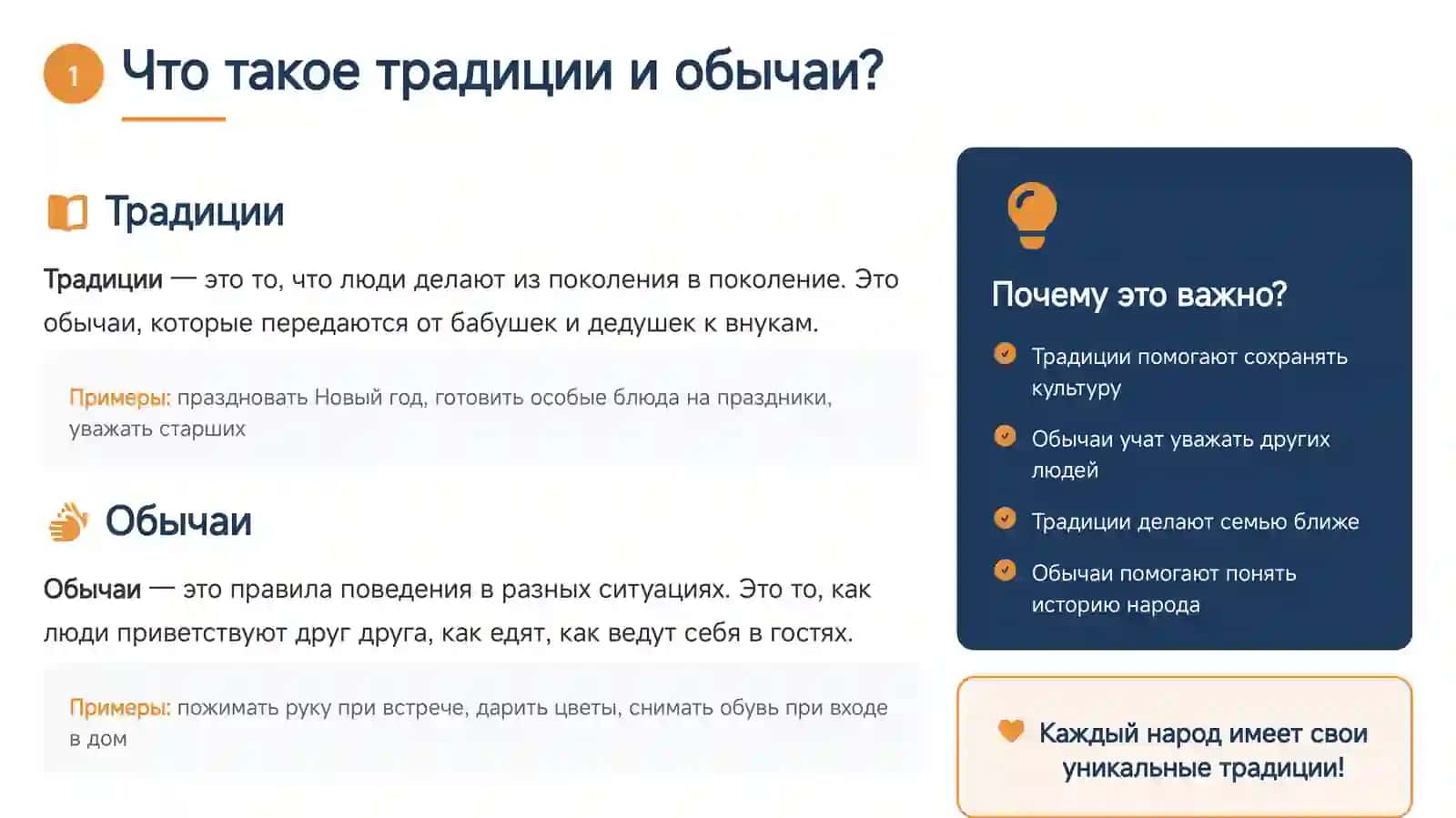 1 Что такое традиции и обычаи?

Традиции

Традиции — это то, что люди делают из поколения в поколение. Это обычаи, которые передаются от бабушек и дедушек к внукам.

Примеры: праздновать Новый год, готовить особые блюда на праздники, уважать старших

Обычаи

Обычаи — это правила поведения в разных ситуациях. Это то, как люди приветствуют друг друга, как едят, как ведут себя в гостях.

Примеры: пожимать руку при встрече, дарить цветы, снимать обувь при входе в дом

Почему это важно?

Традиции помогают сохранять культуру

Обычаи учат уважать других людей

Традиции делают семью ближе

Обычаи помогают понять историю народа

Каждый народ имеет свои уникальные традиции!